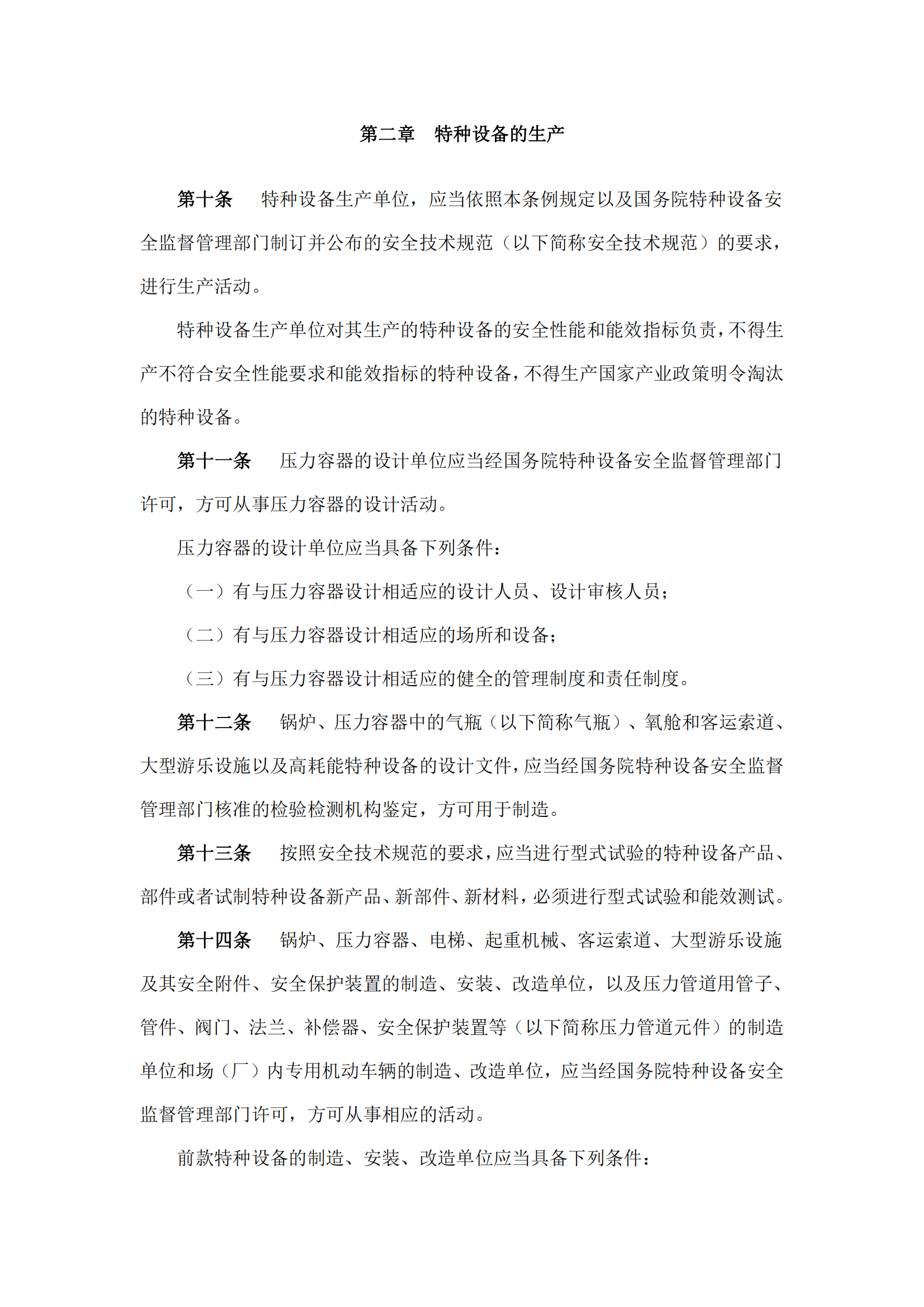 第二章　特种设备的生产

第十条　特种设备生产单位，应当依照本条例规定以及国务院特种设备安全监督管理部门制订并公布的安全技术规范（以下简称安全技术规范）的要求，进行生产活动。

特种设备生产单位对其生产的特种设备的安全性能和能效指标负责，不得生产不符合安全性能要求和能效指标的特种设备，不得生产国家产业政策明令淘汰的特种设备。

第十一条　压力容器的设计单位应当经国务院特种设备安全监督管理部门许可，方可从事压力容器的设计活动。

压力容器的设计单位应当具备下列条件：

（一）有与压力容器设计相适应的设计人员、设计审核人员；

（二）有与压力容器设计相适应的场所和设备；

（三）有与压力容器设计相适应的健全的管理制度和责任制度。

第十二条　锅炉、压力容器中的气瓶（以下简称气瓶）、氧舱和客运索道、大型游乐设施以及高耗能特种设备的设计文件，应当经国务院特种设备安全监督管理部门核准的检验检测机构鉴定，方可用于制造。

第十三条　按照安全技术规范的要求，应当进行型式试验的特种设备产品、部件或者试制特种设备新产品、新部件、新材料，必须进行型式试验和能效测试。

第十四条　锅炉、压力容器、电梯、起重机械、客运索道、大型游乐设施及其安全附件、安全保护装置的制造、安装、改造单位，以及压力管道用管子、管件、阀门、法兰、补偿器、安全保护装置等（以下简称压力管道元件）的制造单位和场（厂）内专用机动车辆的制造、改造单位，应当经国务院特种设备安全监督管理部门许可，方可从事相应的活动。

前款特种设备的制造、安装、改造单位应当具备下列条件：